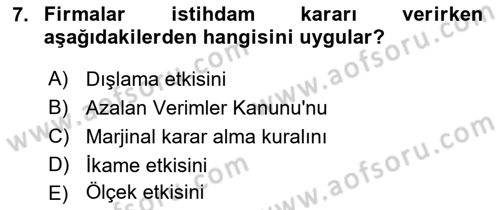 7. Firmalar istihdam kararı verirken aşağıdakilerden hangisini uygular?

A) Dışlama etkisini
B) Azalan Verimler Kanunu'nu
C) Marjinal karar alma kuralını
D) İkame etkisini
E) Ölçek etkisini

www.aofsoru.com
www.aofsoru.com
www.aofsoru.com
www.aofsoru.com